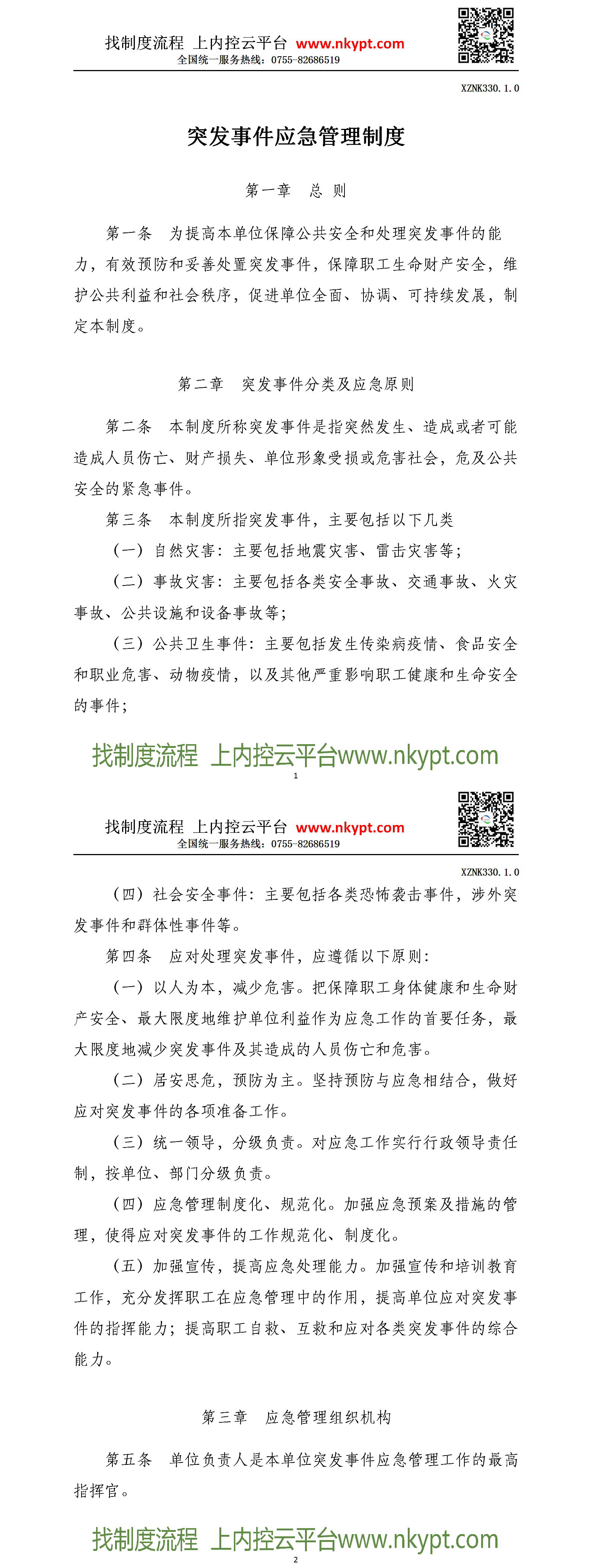 找制度流程 上内控云平台 www.nkypt.com
全国统一服务热线：0755-82686519

XZNK330.1.0

突发事件应急管理制度

第一章 总 则

第一条 为提高本单位保障公共安全和处理突发事件的能力，有效预防和妥善处置突发事件，保障职工生命财产安全，维护公共利益和社会秩序，促进单位全面、协调、可持续发展，制定本制度。

第二章 突发事件分类及应急原则

第二条 本制度所称突发事件是指突然发生、造成或者可能造成人员伤亡、财产损失、单位形象受损或危害社会，危及公共安全的紧急事件。

第三条 本制度所指突发事件，主要包括以下几类

（一）自然灾害：主要包括地震灾害、雷击灾害等；

（二）事故灾害：主要包括各类安全事故、交通事故、火灾事故、公共设施和设备事故等；

（三）公共卫生事件：主要包括发生传染病疫情、食品安全和职业危害、动物疫情，以及其他严重影响职工健康和生命安全的事件；

找制度流程 上内控云平台www.nkypt.com
1

找制度流程 上内控云平台 www.nkypt.com
全国统一服务热线：0755-82686519

XZNK330.1.0

（四）社会安全事件：主要包括各类恐怖袭击事件，涉外突发事件和群体性事件等。

第四条 应对处理突发事件，应遵循以下原则：

（一）以人为本，减少危害。把保障职工身体健康和生命财产安全、最大限度地维护单位利益作为应急工作的首要任务，最大限度地减少突发事件及其造成的人员伤亡和危害。

（二）居安思危，预防为主。坚持预防与应急相结合，做好应对突发事件的各项准备工作。

（三）统一领导，分级负责。对应急工作实行行政领导责任制，按单位、部门分级负责。

（四）应急管理制度化、规范化。加强应急预案及措施的管理，使得应对突发事件的工作规范化、制度化。

（五）加强宣传，提高应急处理能力。加强宣传和培训教育工作，充分发挥职工在应急管理中的作用，提高单位应对突发事件的指挥能力；提高职工自救、互救和应对各类突发事件的综合能力。

第三章 应急管理组织机构

第五条 单位负责人是本单位突发事件应急管理工作的最高指挥官。

找制度流程 上内控云平台www.nkypt.com
2